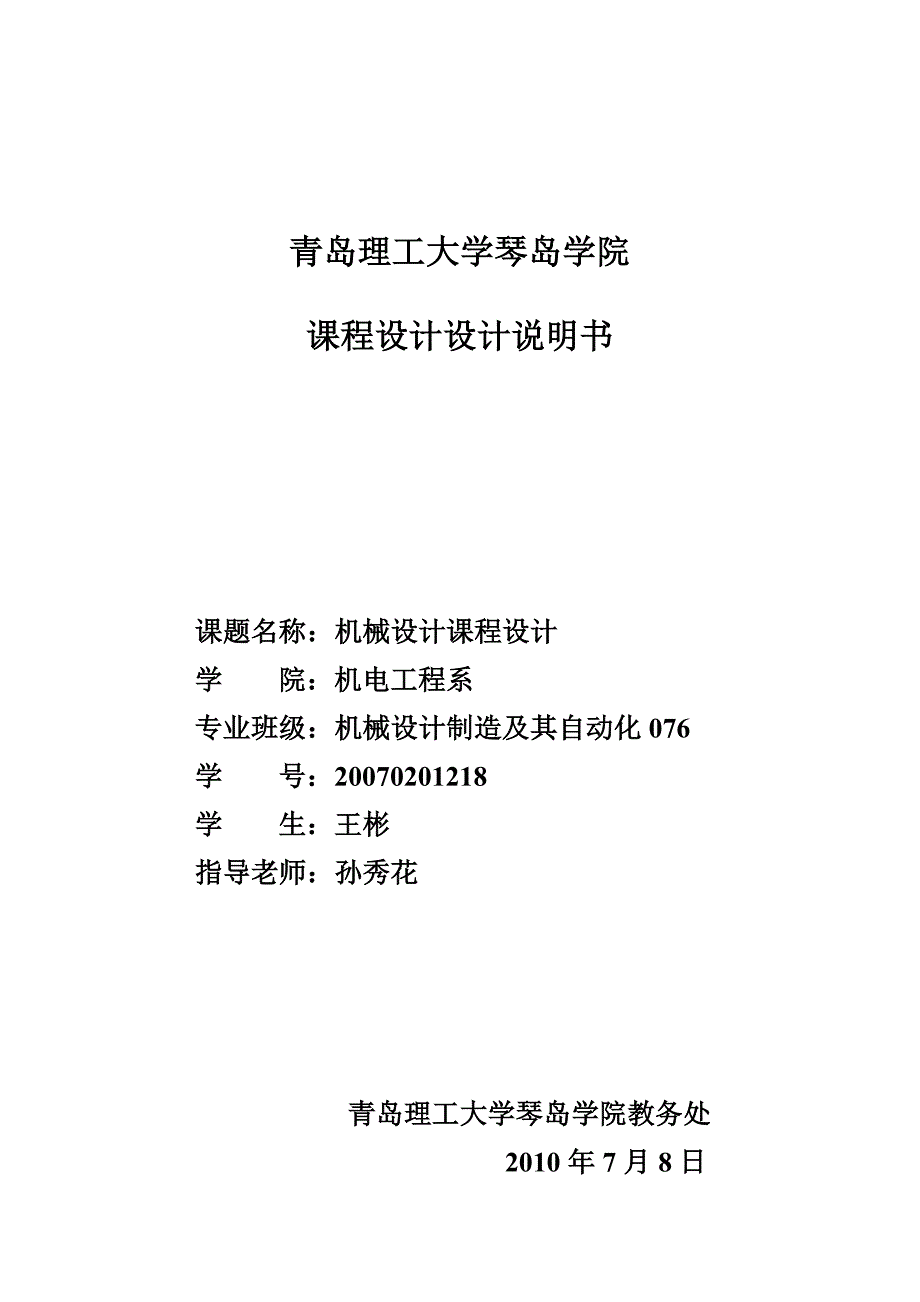 青岛理工大学琴岛学院

课程设计设计说明书

课题名称：机械设计课程设计
学　　院：机电工程系
专业班级：机械设计制造及其自动化 076
学　　号：20070201218
学　　生：王彬
指导老师：孙秀花

青岛理工大学琴岛学院教务处
2010 年 7 月 8 日